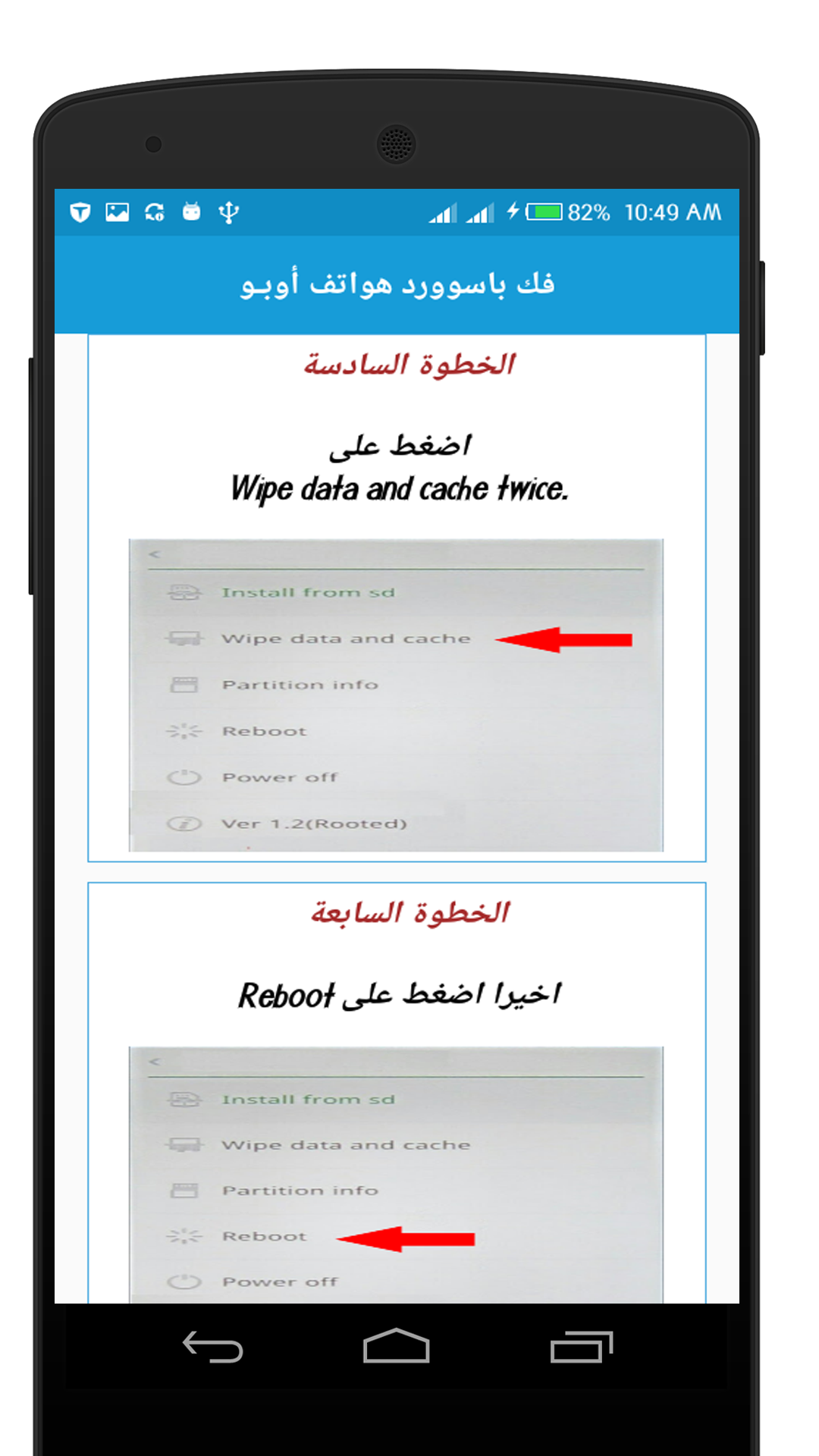 82% 10:49 AM

فك باسوورد هواتف أوبو

الخطوة السادسة

اضغط على
Wipe data and cache twice.

<
Install from sd
Wipe data and cache
Partition info
Reboot
Power off
Ver 1.2(Rooted)

الخطوة السابعة

اخيرا اضغط على Reboot

<
Install from sd
Wipe data and cache
Partition info
Reboot
Power off